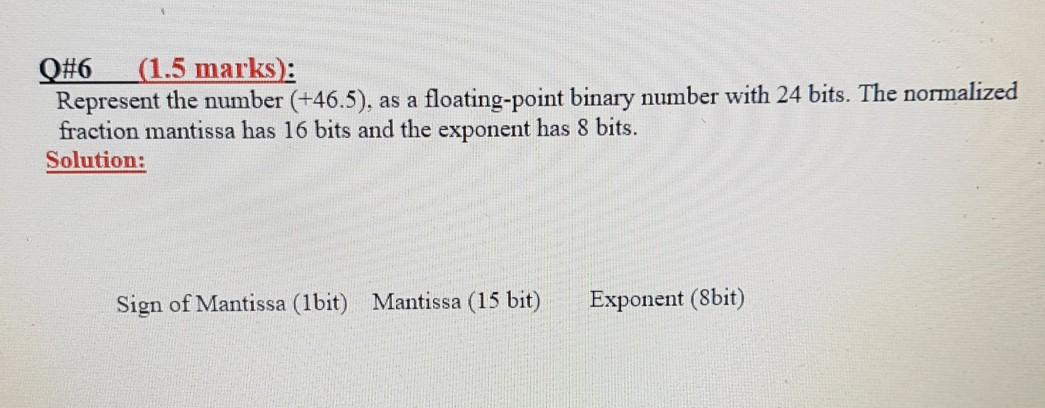 Q#6 (1.5 marks):
Represent the number (+46.5), as a floating-point binary number with 24 bits. The normalized fraction mantissa has 16 bits and the exponent has 8 bits.
Solution:

Sign of Mantissa (1bit) Mantissa (15 bit) Exponent (8bit)